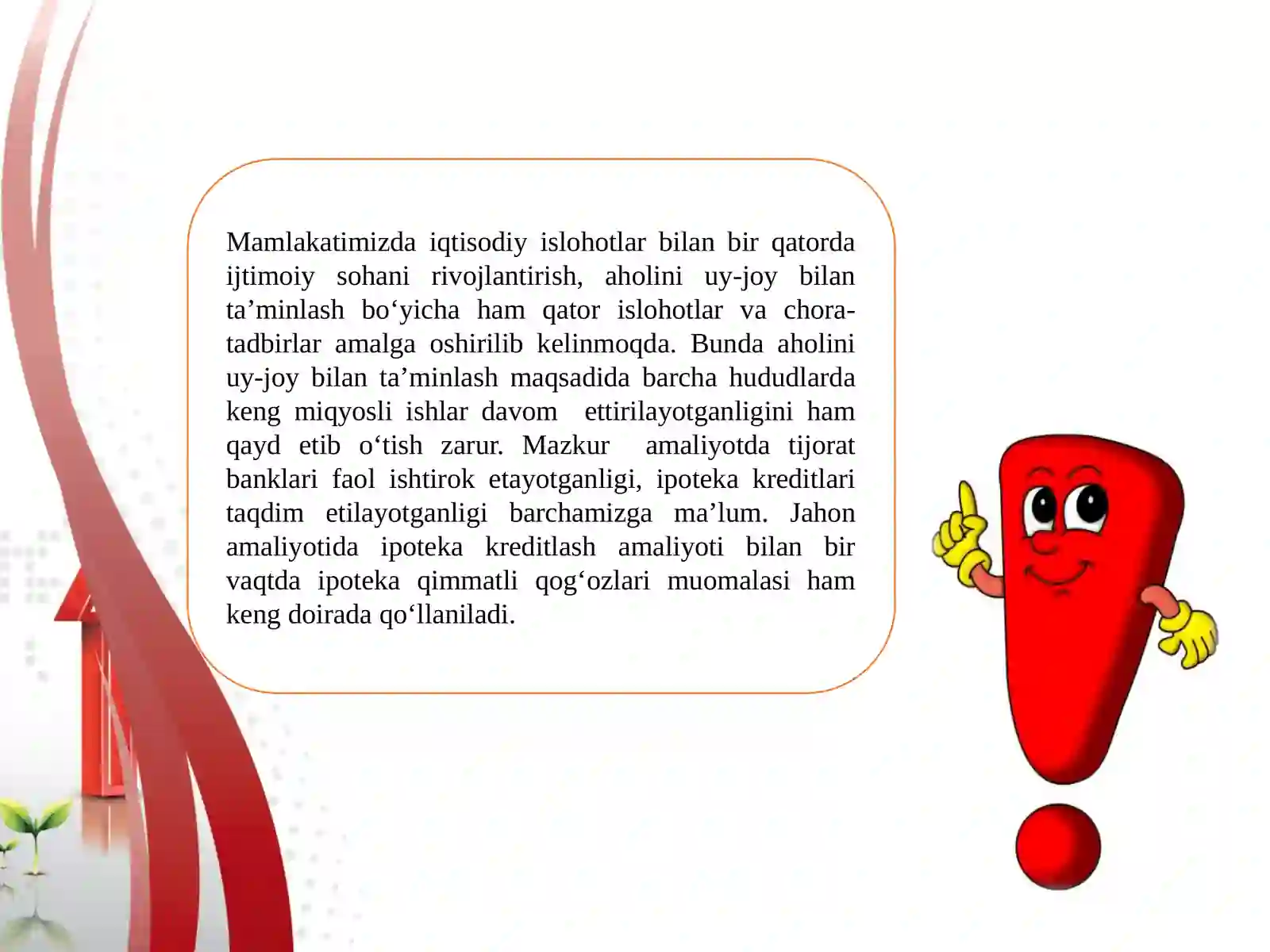 Mamlakatimizda iqtisodiy islohotlar bilan bir qatorda ijtimoiy sohani rivojlantirish, aholini uy-joy bilan ta’minlash bo‘yicha ham qator islohotlar va chora-tadbirlar amalga oshirilib kelinmoqda. Bunda aholini uy-joy bilan ta’minlash maqsadida barcha hududlarda keng miqyosli ishlar davom ettirilayotganligini ham qayd etib o‘tish zarur. Mazkur amaliyotda tijorat banklari faol ishtirok etayotganligi, ipoteka kreditlari taqdim etilayotganligi barchamizga ma’lum. Jahon amaliyotida ipoteka kreditlash amaliyoti bilan bir vaqtda ipoteka qimmatli qog‘ozlari muomalasi ham keng doirada qo‘llaniladi.